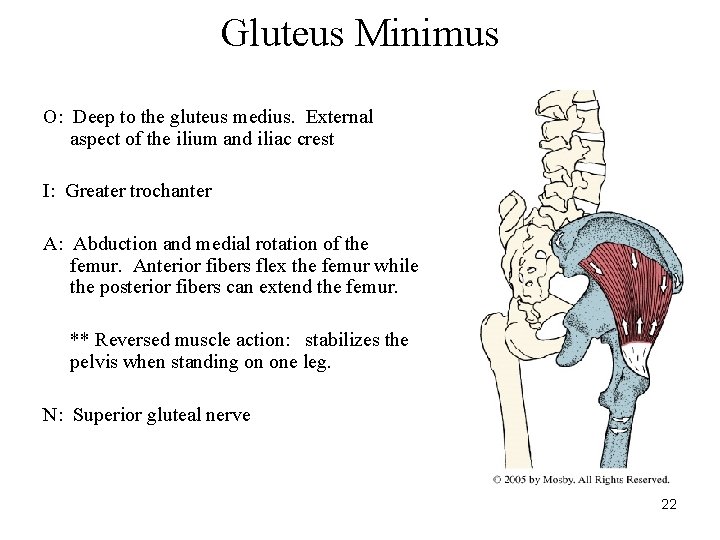 Gluteus Minimus

O: Deep to the gluteus medius. External aspect of the ilium and iliac crest

I: Greater trochanter

A: Abduction and medial rotation of the femur. Anterior fibers flex the femur while the posterior fibers can extend the femur.

** Reversed muscle action: stabilizes the pelvis when standing on one leg.

N: Superior gluteal nerve

© 2005 by Mosby. All Rights Reserved.

22